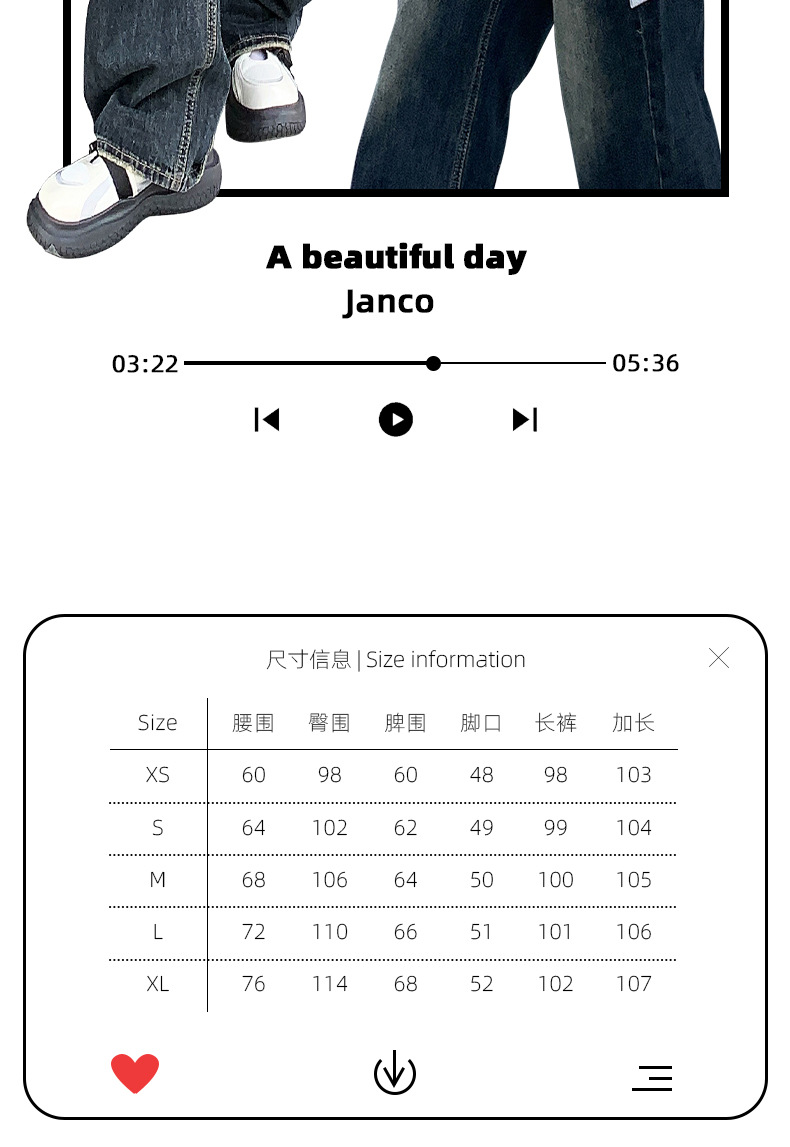 A beautiful day
Janco

03:22 05:36

尺寸信息 | Size information

| Size | 腰围 | 臀围 | 脾围 | 脚口 | 长裤 | 加长 |
|---|---|---|---|---|---|---|
| XS | 60 | 98 | 60 | 48 | 98 | 103 |
| S | 64 | 102 | 62 | 49 | 99 | 104 |
| M | 68 | 106 | 64 | 50 | 100 | 105 |
| L | 72 | 110 | 66 | 51 | 101 | 106 |
| XL | 76 | 114 | 68 | 52 | 102 | 107 |